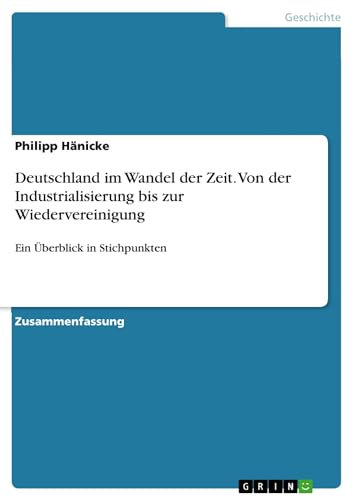 Geschichte

Philipp Hänicke

Deutschland im Wandel der Zeit. Von der Industrialisierung bis zur Wiedervereinigung

Ein Überblick in Stichpunkten

Zusammenfassung

GRIN